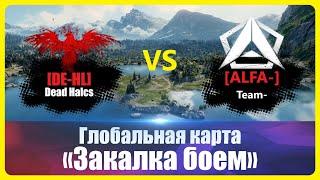 [DE-HL]
Dead Halcs

VS

[ALFA-]
Team-

Глобальная карта
«Закалка боем»